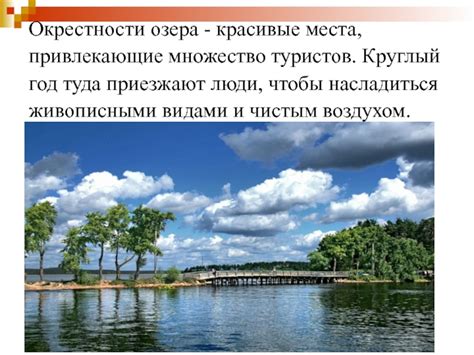 Окрестности озера - красивые места, привлекающие множество туристов. Круглый год туда приезжают люди, чтобы насладиться живописными видами и чистым воздухом.